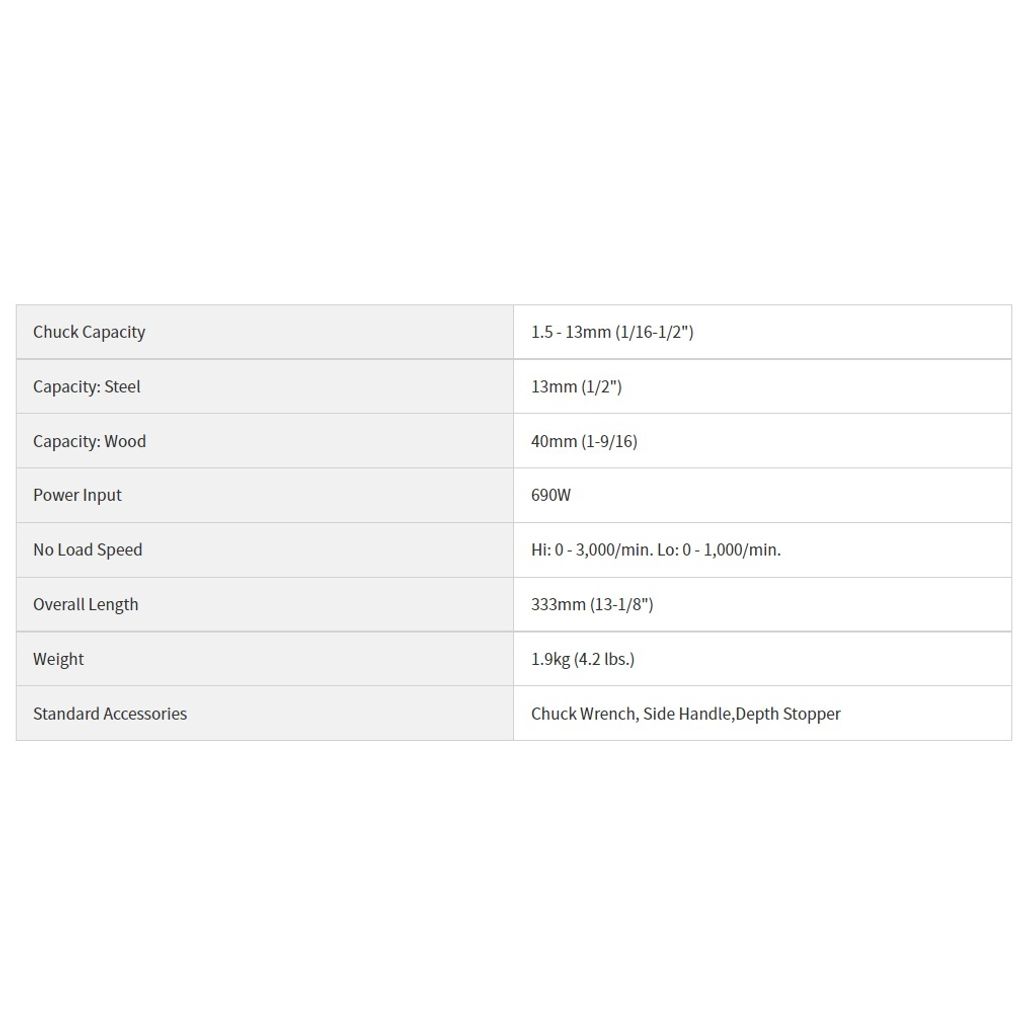 | Chuck Capacity | 1.5 - 13mm (1/16-1/2") |
|---|---|
| Capacity: Steel | 13mm (1/2") |
| Capacity: Wood | 40mm (1-9/16) |
| Power Input | 690W |
| No Load Speed | Hi: 0 - 3,000/min. Lo: 0 - 1,000/min. |
| Overall Length | 333mm (13-1/8") |
| Weight | 1.9kg (4.2 lbs.) |
| Standard Accessories | Chuck Wrench, Side Handle,Depth Stopper |